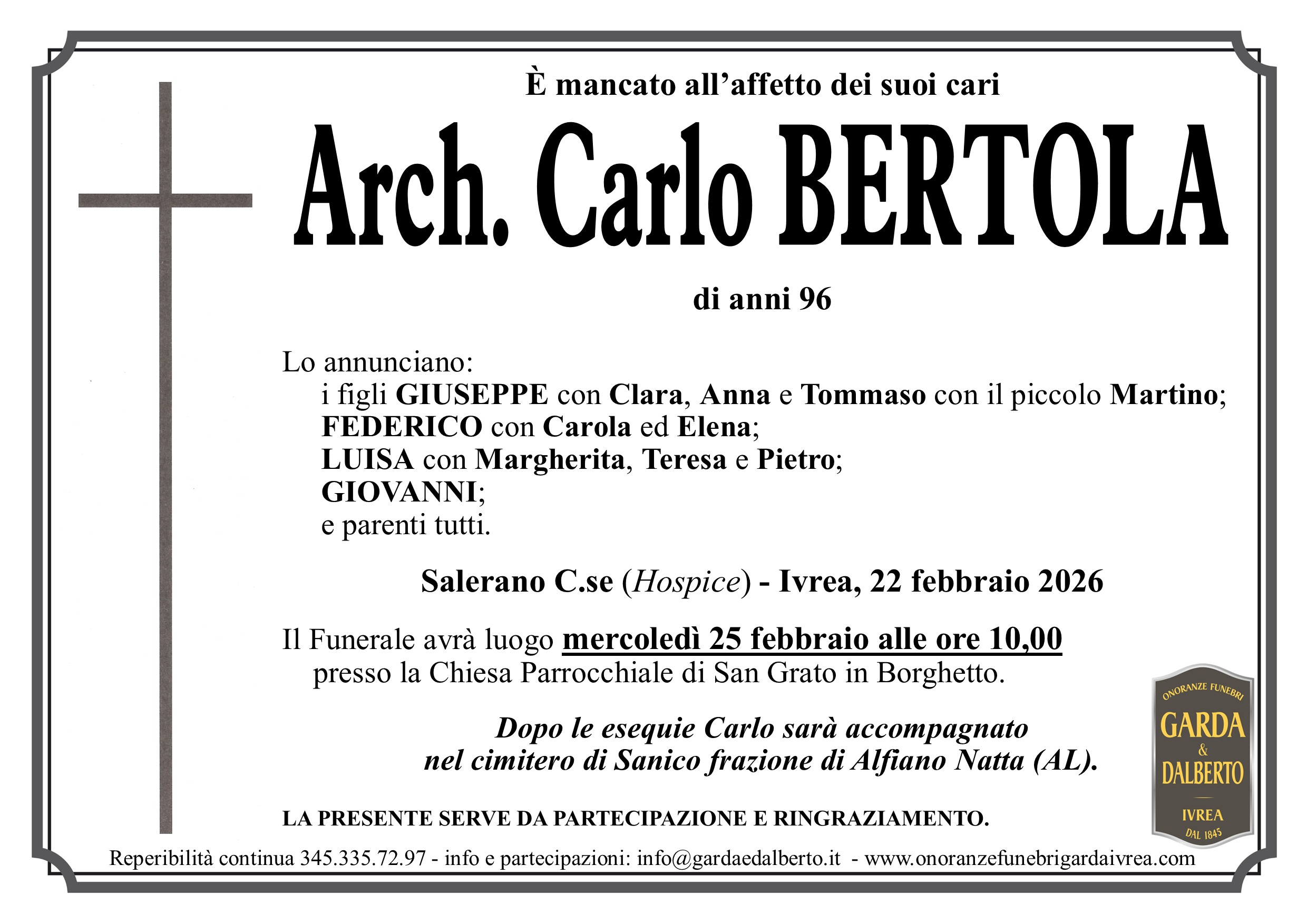 È mancato all'affetto dei suoi cari

Arch. Carlo BERTOLA

di anni 96

Lo annunciano:
i figli GIUSEPPE con Clara, Anna e Tommaso con il piccolo Martino;
FEDERICO con Carola ed Elena;
LUISA con Margherita, Teresa e Pietro;
GIOVANNI;
e parenti tutti.

Salerano C.se (Hospice) - Ivrea, 22 febbraio 2026

Il Funerale avrà luogo mercoledì 25 febbraio alle ore 10,00 presso la Chiesa Parrocchiale di San Grato in Borghetto.

Dopo le esequie Carlo sarà accompagnato nel cimitero di Sanico frazione di Alfiano Natta (AL).

LA PRESENTE SERVE DA PARTECIPAZIONE E RINGRAZIAMENTO.

ONORANZE FUNEBRI
GARDA
&
DALBERTO
IVREA
DAL 1845

Reperibilità continua 345.335.72.97 - info e partecipazioni: info@gardaedalberto.it - www.onoranzefunebrigardaivrea.com